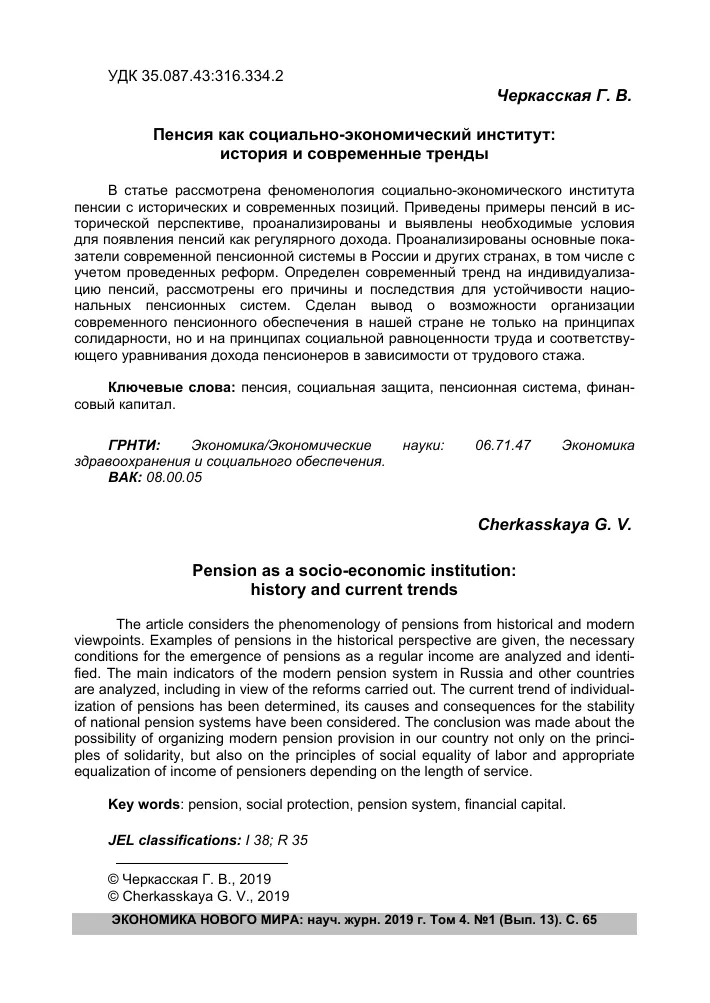 УДК 35.087.43:316.334.2

Черкасская Г. В.

Пенсия как социально-экономический институт: история и современные тренды

В статье рассмотрена феноменология социально-экономического института пенсии с исторических и современных позиций. Приведены примеры пенсий в исторической перспективе, проанализированы и выявлены необходимые условия для появления пенсий как регулярного дохода. Проанализированы основные показатели современной пенсионной системы в России и других странах, в том числе с учетом проведенных реформ. Определен современный тренд на индивидуализацию пенсий, рассмотрены его причины и последствия для устойчивости национальных пенсионных систем. Сделан вывод о возможности организации современного пенсионного обеспечения в нашей стране не только на принципах солидарности, но и на принципах социальной равноценности труда и соответствующего уравнивания дохода пенсионеров в зависимости от трудового стажа.

Ключевые слова: пенсия, социальная защита, пенсионная система, финансовый капитал.

ГРНТИ: Экономика/Экономические науки: 06.71.47 Экономика здравоохранения и социального обеспечения.
ВАК: 08.00.05

Cherkasskaya G. V.

Pension as a socio-economic institution: history and current trends

The article considers the phenomenology of pensions from historical and modern viewpoints. Examples of pensions in the historical perspective are given, the necessary conditions for the emergence of pensions as a regular income are analyzed and identified. The main indicators of the modern pension system in Russia and other countries are analyzed, including in view of the reforms carried out. The current trend of individualization of pensions has been determined, its causes and consequences for the stability of national pension systems have been considered. The conclusion was made about the possibility of organizing modern pension provision in our country not only on the principles of solidarity, but also on the principles of social equality of labor and appropriate equalization of income of pensioners depending on the length of service.

Key words: pension, social protection, pension system, financial capital.

JEL classifications: I 38; R 35

© Черкасская Г. В., 2019
© Cherkasskaya G. V., 2019

ЭКОНОМИКА НОВОГО МИРА: науч. журн. 2019 г. Том 4. №1 (Вып. 13). С. 65